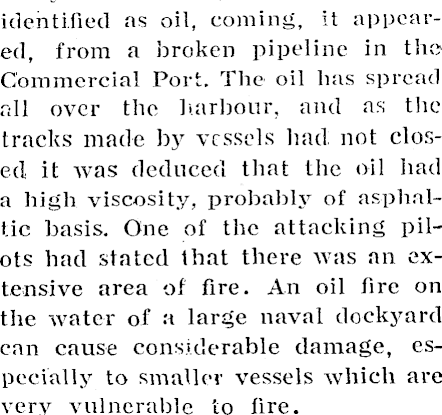 identified as oil, coming, it appeared, from a broken pipeline in the Commercial Port. The oil has spread all over the harbour, and as the tracks made by vessels had not closed it was deduced that the oil had a high viscosity, probably of asphaltic basis. One of the attacking pilots had stated that there was an extensive area of fire. An oil fire on the water of a large naval dockyard can cause considerable damage, especially to smaller vessels which are very vulnerable to fire.